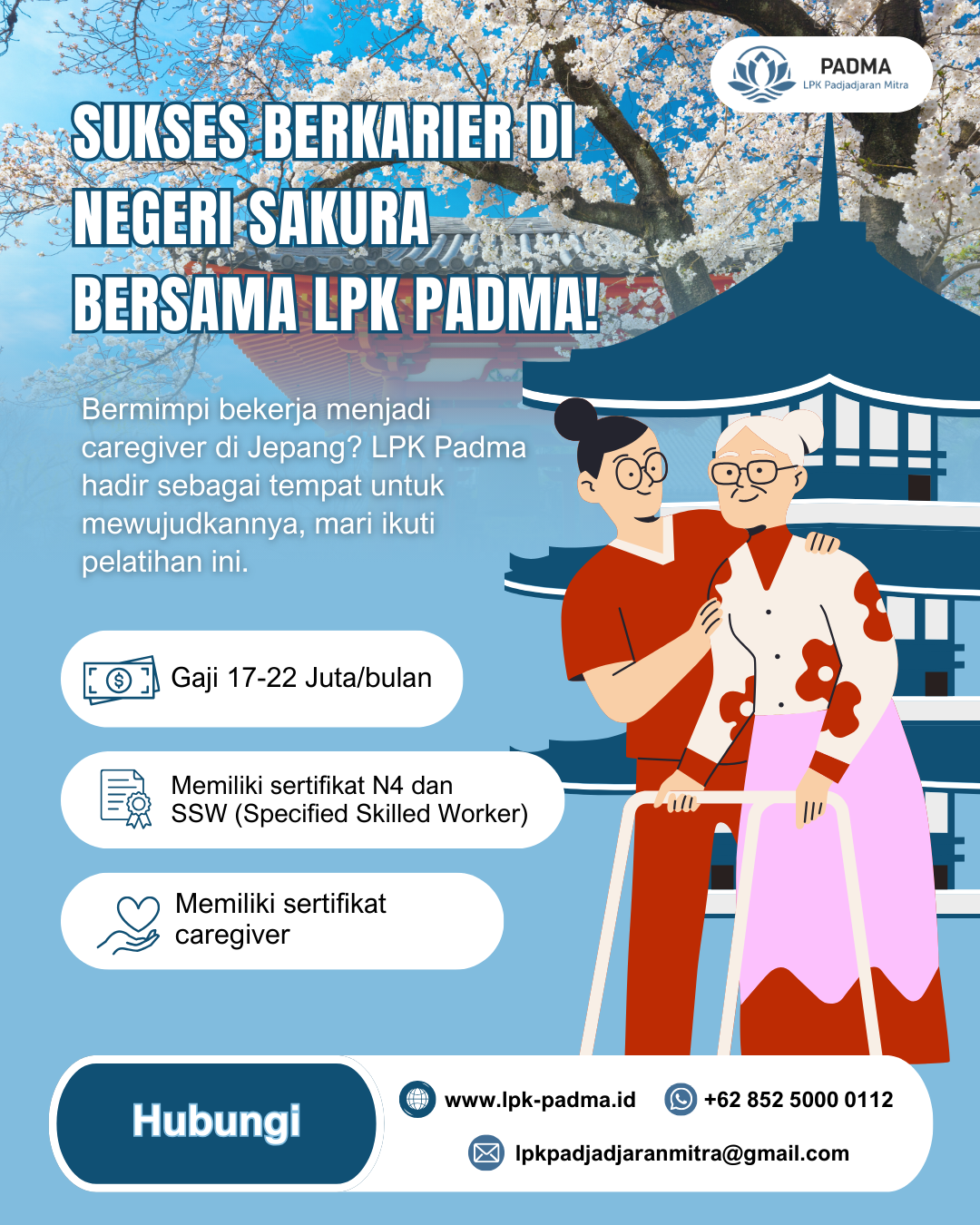 PADMA
LPK Padjadjaran Mitra

SUKSES BERKARIER DI NEGERI SAKURA BERSAMA LPK PADMA!

Bermimpi bekerja menjadi caregiver di Jepang? LPK Padma hadir sebagai tempat untuk mewujudkannya, mari ikuti pelatihan ini.

Gaji 17-22 Juta/bulan

Memiliki sertifikat N4 dan SSW (Specified Skilled Worker)

Memiliki sertifikat caregiver

Hubungi

www.lpk-padma.id

+62 852 5000 0112

lpkpadjadjaranmitra@gmail.com